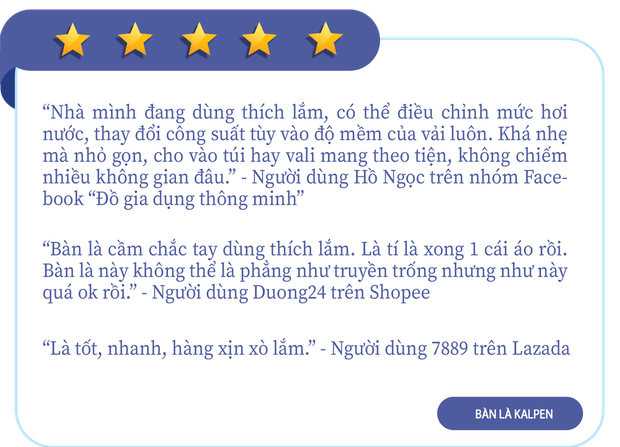 “Nhà mình đang dùng thích lắm, có thể điều chỉnh mức hơi nước, thay đổi công suất tùy vào độ mềm của vải luôn. Khá nhẹ mà nhỏ gọn, cho vào túi hay vali mang theo tiện, không chiếm nhiều không gian đâu.” - Người dùng Hồ Ngọc trên nhóm Facebook “Đồ gia dụng thông minh”

“Bàn là cầm chắc tay dùng thích lắm. Là tí là xong 1 cái áo rồi. Bàn là này không thể là phẳng như truyền trống nhưng như này quá ok rồi.” - Người dùng Duong24 trên Shopee

“Là tốt, nhanh, hàng xịn xò lắm.” - Người dùng 7889 trên Lazada

BÀN LÀ KALPEN